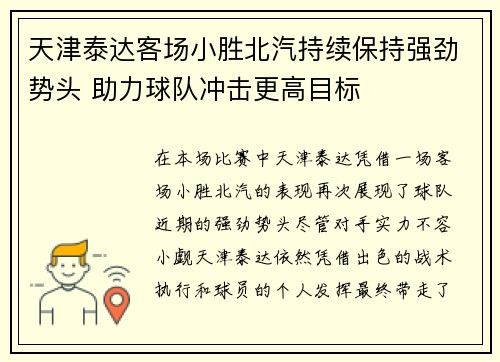 天津泰达客场小胜北汽持续保持强劲势头 助力球队冲击更高目标

在本场比赛中天津泰达凭借一场客场小胜北汽的表现再次展现了球队近期的强劲势头尽管对手实力不容小觑天津泰达依然凭借出色的战术执行和球员的个人发挥最终带走了